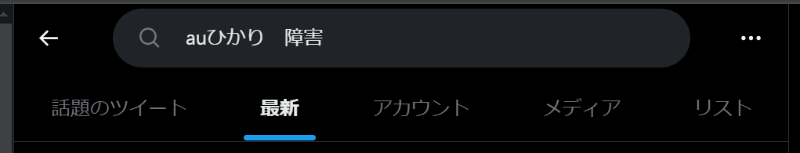 auひかり　障害

話題のツイート

最新

アカウント

メディア

リスト